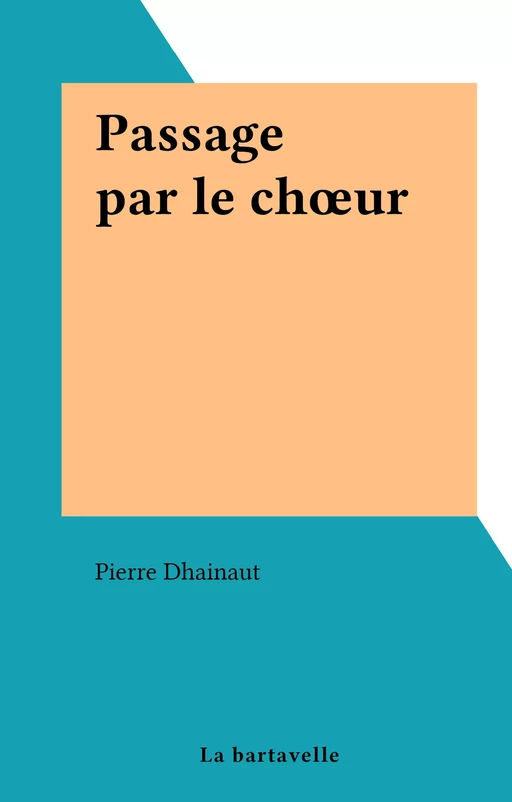 Passage
par le chœur

Pierre Dhainaut

La bartavelle